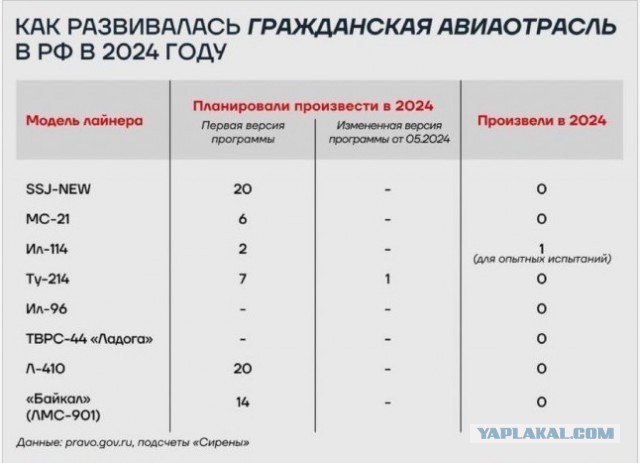 КАК РАЗВИВАЛАСЬ ГРАЖДАНСКАЯ АВИАОТРАСЛЬ В РФ В 2024 ГОДУ

| Модель лайнера | Планировали произвести в 2024: Первая версия программы | Планировали произвести в 2024: Измененная версия программы от 05.2024 | Произвели в 2024 |
|---|---|---|---|
| SSJ-NEW | 20 | - | 0 |
| МС-21 | 6 | - | 0 |
| Ил-114 | 2 | - | 1 (для опытных испытаний) |
| Ту-214 | 7 | 1 | 0 |
| Ил-96 | - | - | 0 |
| ТВРС-44 «Ладога» | - | - | 0 |
| Л-410 | 20 | - | 0 |
| «Байкал» (ЛМС-901) | 14 | - | 0 |

Данные: pravo.gov.ru, подсчеты «Сирены»

YAPLAKAL.COM